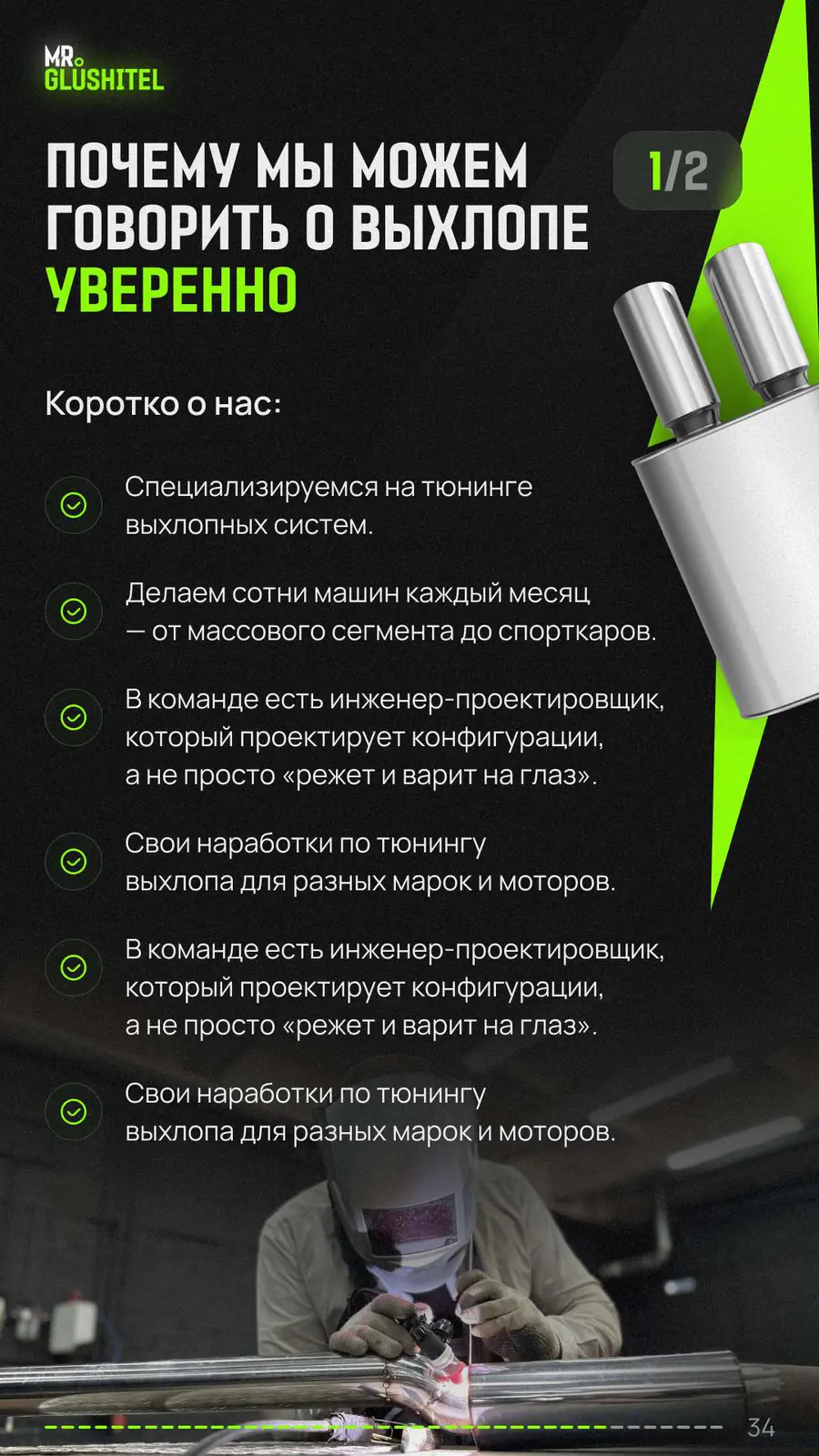 MR.
GLUSHITEL

ПОЧЕМУ МЫ МОЖЕМ ГОВОРИТЬ О ВЫХЛОПЕ УВЕРЕННО

1/2

Коротко о нас:

Специализируемся на тюнинге выхлопных систем.

Делаем сотни машин каждый месяц — от массового сегмента до спорткаров.

В команде есть инженер-проектировщик, который проектирует конфигурации, а не просто «режет и варит на глаз».

Свои наработки по тюнингу выхлопа для разных марок и моторов.

В команде есть инженер-проектировщик, который проектирует конфигурации, а не просто «режет и варит на глаз».

Свои наработки по тюнингу выхлопа для разных марок и моторов.

34